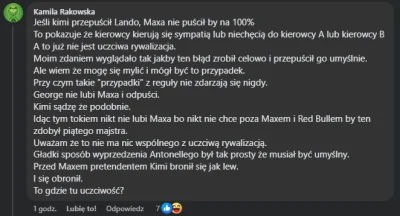 Kamila Rakowska
Jeśli kimi przepuścił Lando, Maxa nie puścił by na 100%
To pokazuje że kierowcy kierują się sympatią lub niechęcią do kierowcy A lub kierowcy B
A to już nie jest uczciwa rywalizacja.
Moim zdaniem wyglądało tak jakby ten błąd zrobił celowo i przepuścił go umyślnie.
Ale wiem że mogę się mylić i mógł być to przypadek.
Przy czym takie "przypadki" z reguły nie zdarzają się nigdy.
George nie lubi Maxa i odpuści.
Kimi sądzę że podobnie.
Idąc tym tokiem nikt nie lubi Maxa bo nikt nie chce poza Maxem i Red Bullem by ten zdobył piątego majstra.
Uważam że to nie ma nic wspólnego z uczciwą rywalizacją.
Gładki sposób wyprzedzenia Antonellego był tak prosty że musiał być umyślny.
Przed Maxem pretendentem Kimi bronił się jak lew.
I się obronił.
To gdzie tu uczciwość?

1 godz. Lubię to! Odpowiedz 7